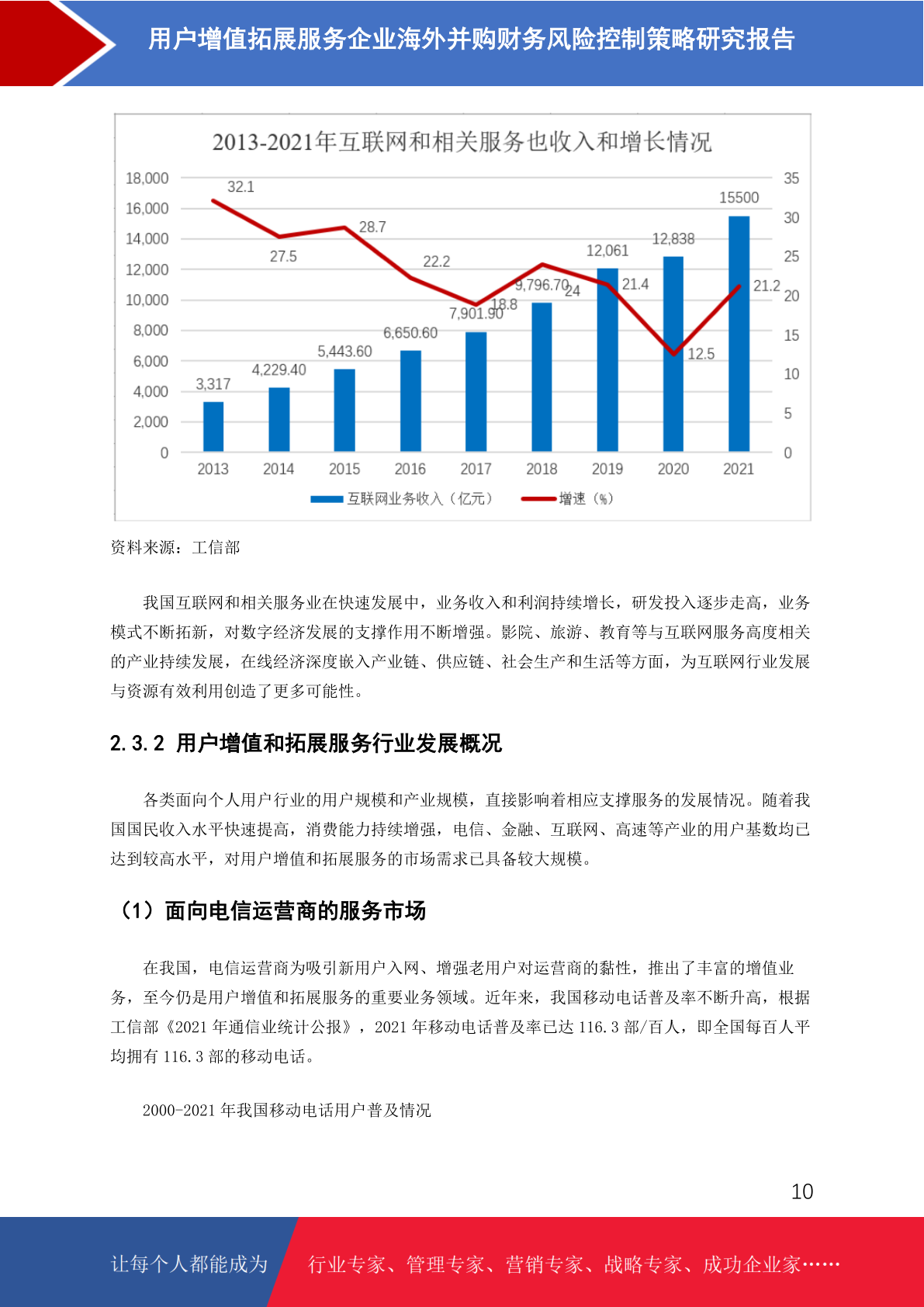 用户增值拓展服务企业海外并购财务风险控制策略研究报告

2013-2021年互联网和相关服务也收入和增长情况

18,000
16,000
14,000
12,000
10,000
8,000
6,000
4,000
2,000
0

35
30
25
20
15
10
5
0

32.1
27.5
28.7
22.2
18.8
24
21.4
12.5
21.2

3,317
4,229.40
5,443.60
6,650.60
7,901.90
9,796.70
12,061
12,838
15500

2013 2014 2015 2016 2017 2018 2019 2020 2021

互联网业务收入（亿元） 增速（%）

资料来源：工信部

我国互联网和相关服务业在快速发展中，业务收入和利润持续增长，研发投入逐步走高，业务模式不断拓新，对数字经济发展的支撑作用不断增强。影院、旅游、教育等与互联网服务高度相关的产业持续发展，在线经济深度嵌入产业链、供应链、社会生产和生活等方面，为互联网行业发展与资源有效利用创造了更多可能性。

2.3.2 用户增值和拓展服务行业发展概况

各类面向个人用户行业的用户规模和产业规模，直接影响着相应支撑服务的发展情况。随着我国国民收入水平快速提高，消费能力持续增强，电信、金融、互联网、高速等产业的用户基数均已达到较高水平，对用户增值和拓展服务的市场需求已具备较大规模。

（1）面向电信运营商的服务市场

在我国，电信运营商为吸引新用户入网、增强老用户对运营商的黏性，推出了丰富的增值业务，至今仍是用户增值和拓展服务的重要业务领域。近年来，我国移动电话普及率不断升高，根据工信部《2021 年通信业统计公报》，2021 年移动电话普及率已达 116.3 部/百人，即全国每百人平均拥有 116.3 部的移动电话。

2000-2021 年我国移动电话用户普及情况

10

让每个人都能成为 行业专家、管理专家、营销专家、战略专家、成功企业家……